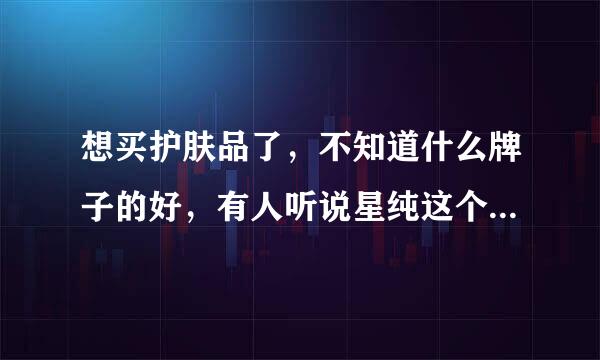 想买护肤品了，不知道什么牌子的好，有人听说星纯这个...